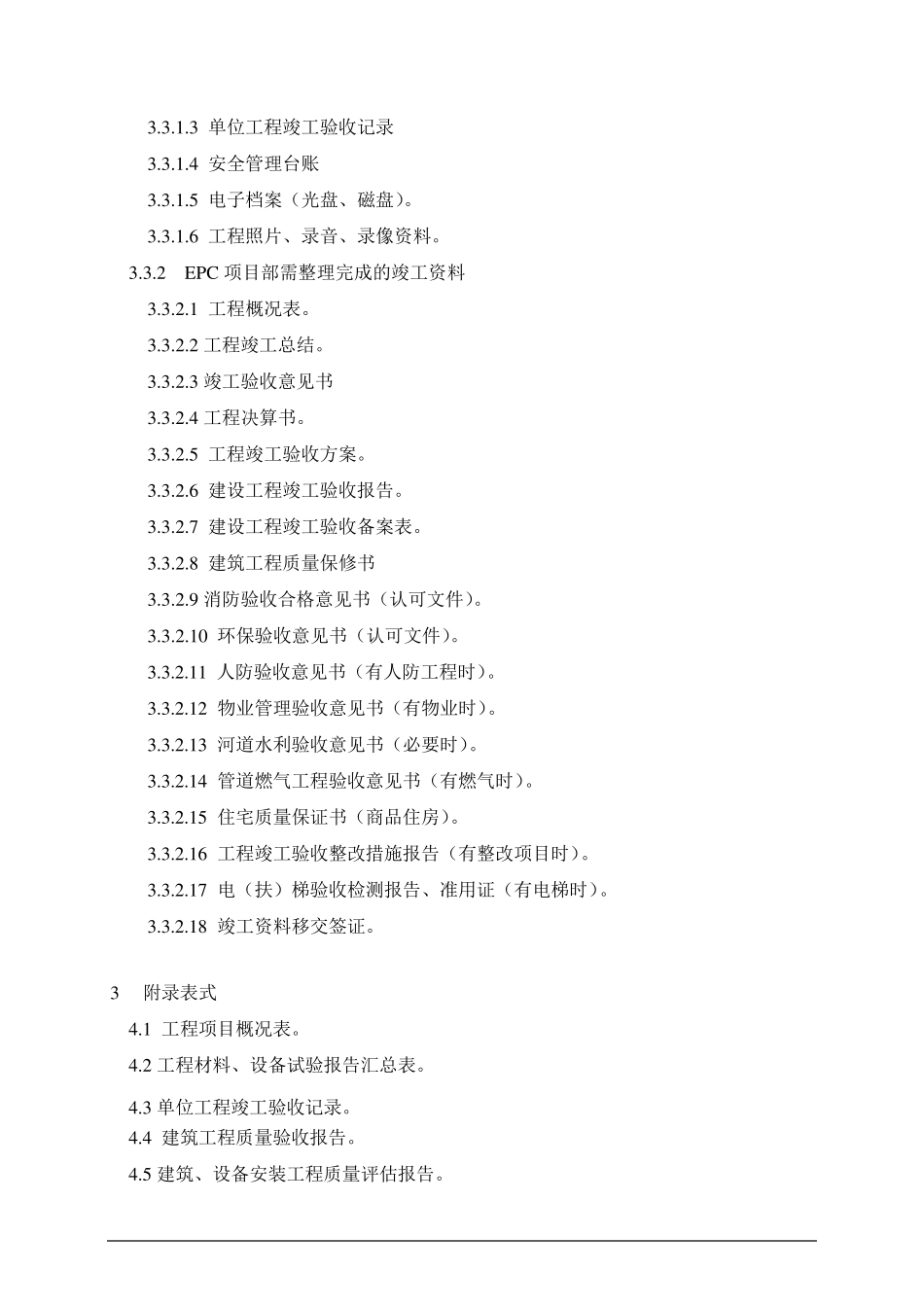 3.3.1.3 单位工程竣工验收记录

3.3.1.4 安全管理台账

3.3.1.5 电子档案（光盘、磁盘）。

3.3.1.6 工程照片、录音、录像资料。

3.3.2 EPC 项目部需整理完成的竣工资料

3.3.2.1 工程概况表。

3.3.2.2 工程竣工总结。

3.3.2.3 竣工验收意见书

3.3.2.4 工程决算书。

3.3.2.5 工程竣工验收方案。

3.3.2.6 建设工程竣工验收报告。

3.3.2.7 建设工程竣工验收备案表。

3.3.2.8 建筑工程质量保修书

3.3.2.9 消防验收合格意见书（认可文件）。

3.3.2.10 环保验收意见书（认可文件）。

3.3.2.11 人防验收意见书（有人防工程时）。

3.3.2.12 物业管理验收意见书（有物业时）。

3.3.2.13 河道水利验收意见书（必要时）。

3.3.2.14 管道燃气工程验收意见书（有燃气时）。

3.3.2.15 住宅质量保证书（商品住房）。

3.3.2.16 工程竣工验收整改措施报告（有整改项目时）。

3.3.2.17 电（扶）梯验收检测报告、准用证（有电梯时）。

3.3.2.18 竣工资料移交签证。

3 附录表式

4.1 工程项目概况表。

4.2 工程材料、设备试验报告汇总表。

4.3 单位工程竣工验收记录。

4.4 建筑工程质量验收报告。

4.5 建筑、设备安装工程质量评估报告。